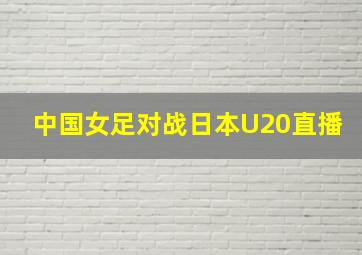 中国女足对战日本U20直播